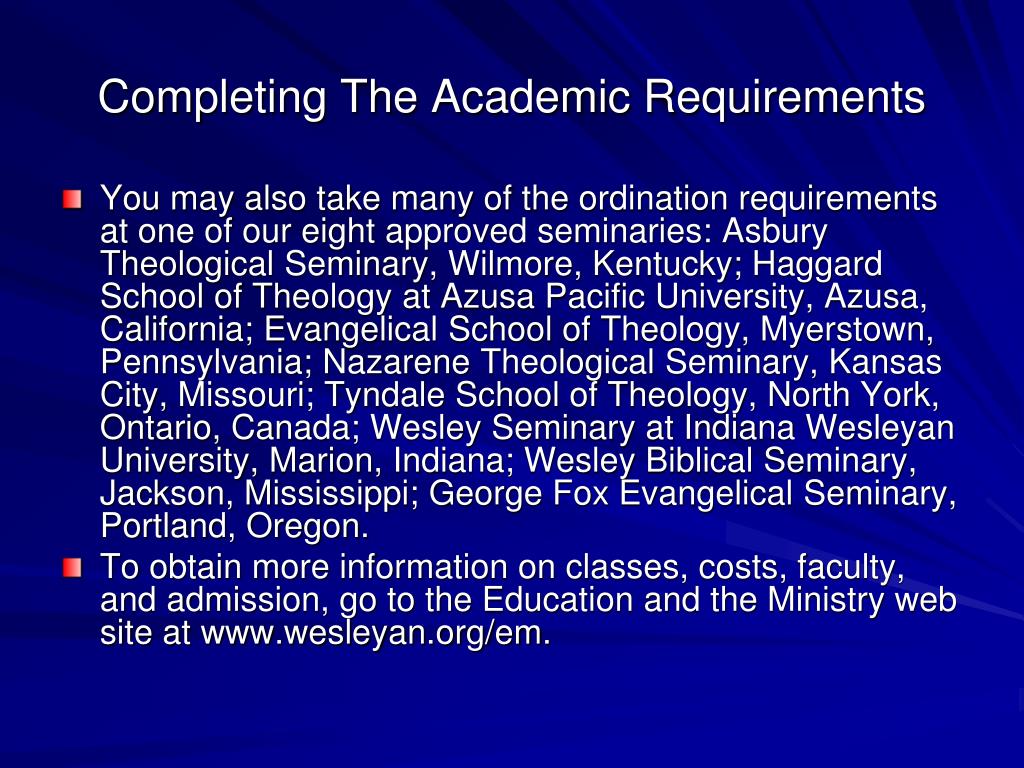 Completing The Academic Requirements

You may also take many of the ordination requirements at one of our eight approved seminaries: Asbury Theological Seminary, Wilmore, Kentucky; Haggard School of Theology at Azusa Pacific University, Azusa, California; Evangelical School of Theology, Myerstown, Pennsylvania; Nazarene Theological Seminary, Kansas City, Missouri; Tyndale School of Theology, North York, Ontario, Canada; Wesley Seminary at Indiana Wesleyan University, Marion, Indiana; Wesley Biblical Seminary, Jackson, Mississippi; George Fox Evangelical Seminary, Portland, Oregon.

To obtain more information on classes, costs, faculty, and admission, go to the Education and the Ministry web site at www.wesleyan.org/em.